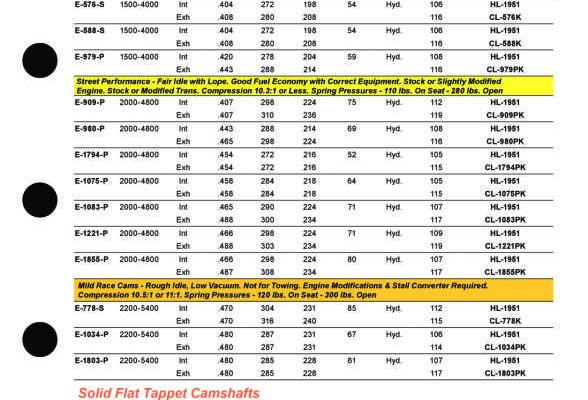 | | | | | | | | | | |
|---|---|---|---|---|---|---|---|---|---|
| E-576-S | 1500-4000 | Int | .404 | 272 | 198 | 54 | Hyd. | 106 | HL-1951 |
| | | Exh | .408 | 280 | 208 | | | 116 | CL-576K |
| E-588-S | 1500-4000 | Int | .404 | 272 | 198 | 54 | Hyd. | 106 | HL-1951 |
| | | Exh | .408 | 280 | 208 | | | 116 | CL-588K |
| E-979-P | 1500-4000 | Int | .420 | 278 | 204 | 59 | Hyd. | 108 | HL-1951 |
| | | Exh | .443 | 288 | 214 | | | 116 | CL-979PK |

Street Performance - Fair Idle with Lope. Good Fuel Economy with Correct Equipment. Stock or Slightly Modified Engine. Stock or Modified Trans. Compression 10.3:1 or Less. Spring Pressures - 110 lbs. On Seat - 280 lbs. Open

| | | | | | | | | | |
|---|---|---|---|---|---|---|---|---|---|
| E-909-P | 2000-4800 | Int | .407 | 298 | 224 | 75 | Hyd. | 112 | HL-1951 |
| | | Exh | .407 | 310 | 236 | | | 119 | CL-909PK |
| E-980-P | 2000-4800 | Int | .443 | 288 | 214 | 69 | Hyd. | 108 | HL-1951 |
| | | Exh | .465 | 298 | 224 | | | 116 | CL-980PK |
| E-1794-P | 2000-4800 | Int | .454 | 272 | 216 | 52 | Hyd. | 105 | HL-1951 |
| | | Exh | .454 | 272 | 216 | | | 115 | CL-1794PK |
| E-1075-P | 2000-4800 | Int | .458 | 284 | 218 | 64 | Hyd. | 105 | HL-1951 |
| | | Exh | .458 | 284 | 218 | | | 115 | CL-1075PK |
| E-1083-P | 2000-4800 | Int | .465 | 290 | 224 | 71 | Hyd. | 107 | HL-1951 |
| | | Exh | .488 | 300 | 234 | | | 117 | CL-1083PK |
| E-1221-P | 2000-4800 | Int | .466 | 298 | 224 | 71 | Hyd. | 109 | HL-1951 |
| | | Exh | .488 | 303 | 234 | | | 119 | CL-1221PK |
| E-1855-P | 2000-4800 | Int | .466 | 298 | 224 | 80 | Hyd. | 107 | HL-1951 |
| | | Exh | .487 | 308 | 234 | | | 117 | CL-1855PK |

Mild Race Cams - Rough Idle, Low Vacuum. Not for Towing. Engine Modifications & Stall Converter Required. Compression 10.5:1 or 11:1. Spring Pressures - 120 lbs. On Seat - 300 lbs. Open

| | | | | | | | | | |
|---|---|---|---|---|---|---|---|---|---|
| E-778-S | 2200-5400 | Int | .470 | 304 | 231 | 85 | Hyd. | 112 | HL-1951 |
| | | Exh | .470 | 316 | 240 | | | 115 | CL-778K |
| E-1034-P | 2200-5400 | Int | .480 | 287 | 231 | 67 | Hyd. | 106 | HL-1951 |
| | | Exh | .480 | 287 | 231 | | | 114 | CL-1034PK |
| E-1803-P | 2200-5400 | Int | .480 | 285 | 228 | 61 | Hyd. | 107 | HL-1951 |
| | | Exh | .480 | 285 | 228 | | | 117 | CL-1803PK |

Solid Flat Tappet Camshafts